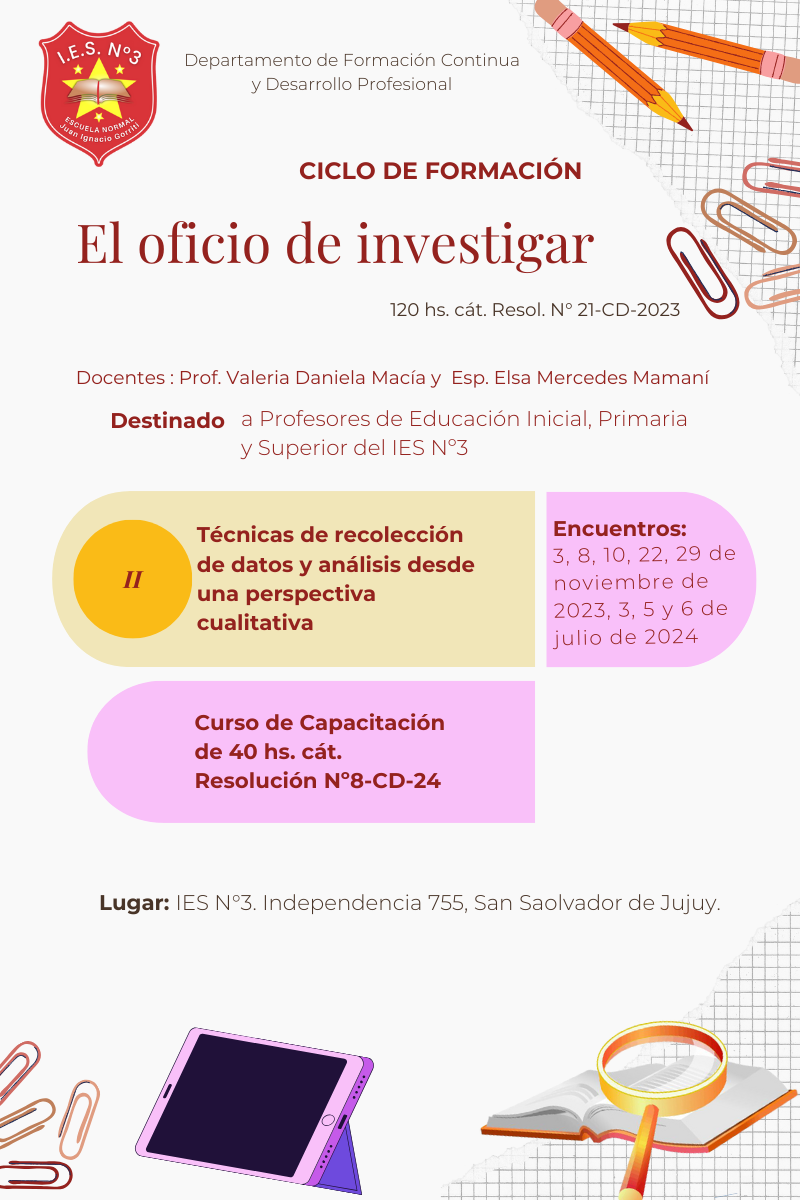 I.E.S. N°3
ESCUELA NORMAL
Juan Ignacio Gorriti

Departamento de Formación Continua y Desarrollo Profesional

CICLO DE FORMACIÓN

El oficio de investigar

120 hs. cát. Resol. N° 21-CD-2023

Docentes : Prof. Valeria Daniela Macía y Esp. Elsa Mercedes Mamaní

Destinado a Profesores de Educación Inicial, Primaria y Superior del IES N°3

II

Técnicas de recolección de datos y análisis desde una perspectiva cualitativa

Encuentros: 3, 8, 10, 22, 29 de noviembre de 2023, 3, 5 y 6 de julio de 2024

Curso de Capacitación de 40 hs. cát. Resolución N°8-CD-24

Lugar: IES N°3. Independencia 755, San Saolvador de Jujuy.